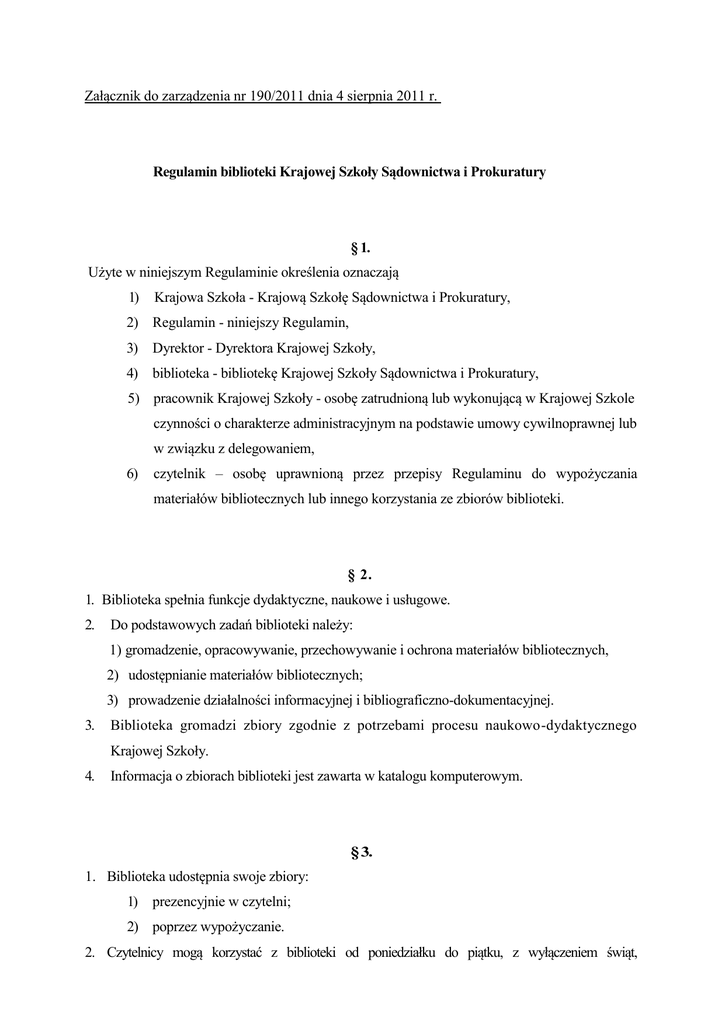 Załącznik do zarządzenia nr 190/2011 dnia 4 sierpnia 2011 r.

Regulamin biblioteki Krajowej Szkoły Sądownictwa i Prokuratury

§ 1.

Użyte w niniejszym Regulaminie określenia oznaczają

1) Krajowa Szkoła - Krajową Szkołę Sądownictwa i Prokuratury,

2) Regulamin - niniejszy Regulamin,

3) Dyrektor - Dyrektora Krajowej Szkoły,

4) biblioteka - bibliotekę Krajowej Szkoły Sądownictwa i Prokuratury,

5) pracownik Krajowej Szkoły - osobę zatrudnioną lub wykonującą w Krajowej Szkole czynności o charakterze administracyjnym na podstawie umowy cywilnoprawnej lub w związku z delegowaniem,

6) czytelnik – osobę uprawnioną przez przepisy Regulaminu do wypożyczania materiałów bibliotecznych lub innego korzystania ze zbiorów biblioteki.

§ 2.

1. Biblioteka spełnia funkcje dydaktyczne, naukowe i usługowe.

2. Do podstawowych zadań biblioteki należy:

1) gromadzenie, opracowywanie, przechowywanie i ochrona materiałów bibliotecznych,

2) udostępnianie materiałów bibliotecznych;

3) prowadzenie działalności informacyjnej i bibliograficzno-dokumentacyjnej.

3. Biblioteka gromadzi zbiory zgodnie z potrzebami procesu naukowo-dydaktycznego Krajowej Szkoły.

4. Informacja o zbiorach biblioteki jest zawarta w katalogu komputerowym.

§ 3.

1. Biblioteka udostępnia swoje zbiory:

1) prezencyjnie w czytelni;

2) poprzez wypożyczanie.

2. Czytelnicy mogą korzystać z biblioteki od poniedziałku do piątku, z wyłączeniem świąt,